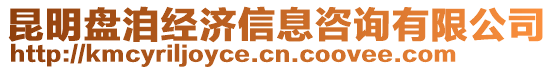 昆明盘洎经济信息咨询有限公司
http://kmcyriljoyce.cn.coovee.com